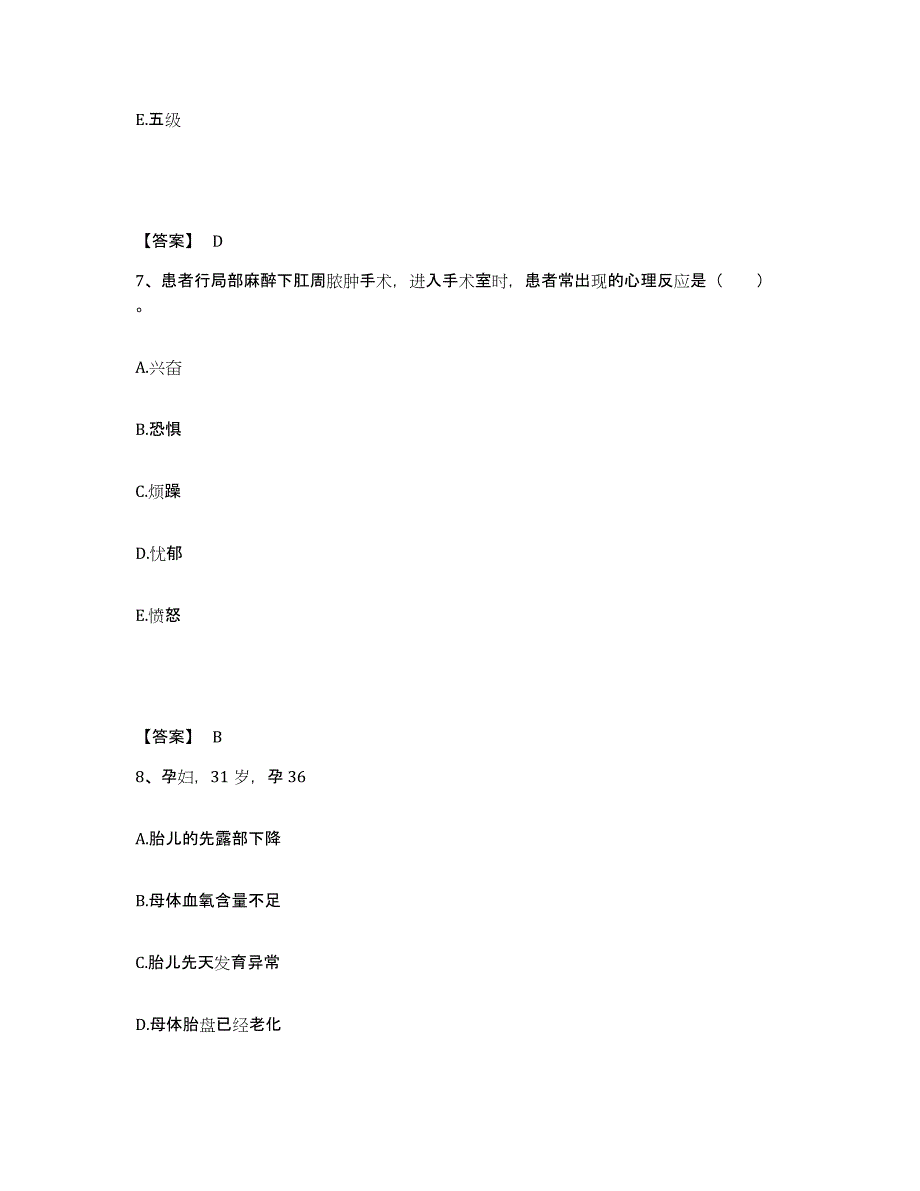 E.五级

【答案】 D

7、患者行局部麻醉下肛周脓肿手术，进入手术室时，患者常出现的心理反应是（　　）。

A.兴奋

B.恐惧

C.烦躁

D.忧郁

E.愤怒

【答案】 B

8、孕妇，31 岁，孕 36

A.胎儿的先露部下降

B.母体血氧含量不足

C.胎儿先天发育异常

D.母体胎盘已经老化